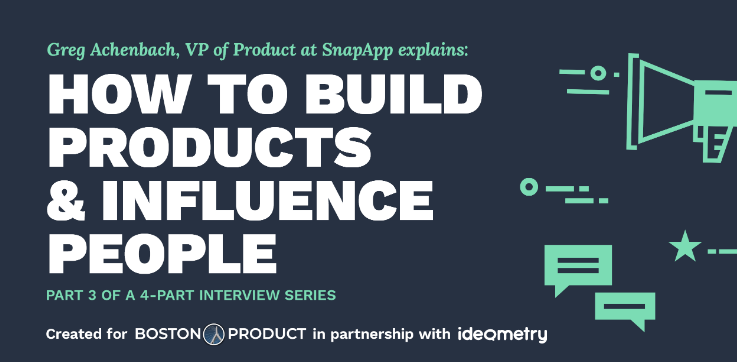 Greg Achenbach, VP of Product at SnapApp explains:

HOW TO BUILD PRODUCTS & INFLUENCE PEOPLE

PART 3 OF A 4-PART INTERVIEW SERIES

Created for BOSTON PRODUCT in partnership with ideometry